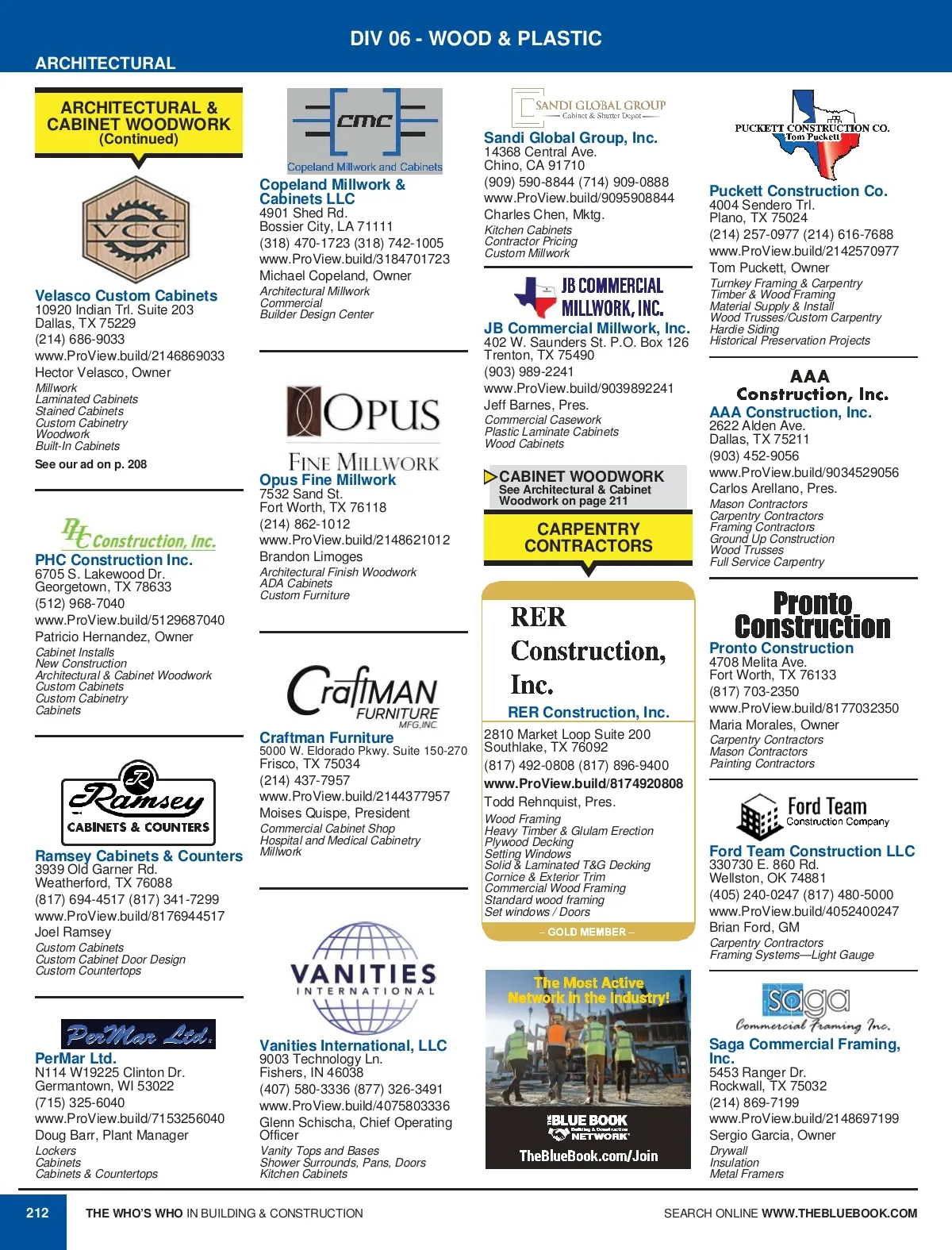 DIV 06 - WOOD & PLASTIC

ARCHITECTURAL

ARCHITECTURAL & CABINET WOODWORK (Continued)

VCC

Velasco Custom Cabinets
10920 Indian Trl. Suite 203
Dallas, TX 75229
(214) 686-9033
www.ProView.build/2146869033
Hector Velasco, Owner
Millwork
Laminated Cabinets
Stained Cabinets
Custom Cabinetry
Woodwork
Built-In Cabinets
See our ad on p. 208

PHC Construction, Inc.

PHC Construction Inc.
6705 S. Lakewood Dr.
Georgetown, TX 78633
(512) 968-7040
www.ProView.build/5129687040
Patricio Hernandez, Owner
Cabinet Installs
New Construction
Architectural & Cabinet Woodwork
Custom Cabinets
Custom Cabinetry
Cabinets

R Ramsey CABINETS & COUNTERS

Ramsey Cabinets & Counters
3939 Old Garner Rd.
Weatherford, TX 76088
(817) 694-4517 (817) 341-7299
www.ProView.build/8176944517
Joel Ramsey
Custom Cabinets
Custom Cabinet Door Design
Custom Countertops

PerMar Ltd.

PerMar Ltd.
N114 W19225 Clinton Dr.
Germantown, WI 53022
(715) 325-6040
www.ProView.build/7153256040
Doug Barr, Plant Manager
Lockers
Cabinets
Cabinets & Countertops

cmc
Copeland Millwork and Cabinets

Copeland Millwork & Cabinets LLC
4901 Shed Rd.
Bossier City, LA 71111
(318) 470-1723 (318) 742-1005
www.ProView.build/3184701723
Michael Copeland, Owner
Architectural Millwork
Commercial
Builder Design Center

OPUS
FINE MILLWORK

Opus Fine Millwork
7532 Sand St.
Fort Worth, TX 76118
(214) 862-1012
www.ProView.build/2148621012
Brandon Limoges
Architectural Finish Woodwork
ADA Cabinets
Custom Furniture

CraftMAN FURNITURE MFG.INC

Craftman Furniture
5000 W. Eldorado Pkwy. Suite 150-270
Frisco, TX 75034
(214) 437-7957
www.ProView.build/2144377957
Moises Quispe, President
Commercial Cabinet Shop
Hospital and Medical Cabinetry
Millwork

VANITIES INTERNATIONAL

Vanities International, LLC
9003 Technology Ln.
Fishers, IN 46038
(407) 580-3336 (877) 326-3491
www.ProView.build/4075803336
Glenn Schischa, Chief Operating Officer
Vanity Tops and Bases
Shower Surrounds, Pans, Doors
Kitchen Cabinets

SANDI GLOBAL GROUP
Cabinet & Shutter Depot

Sandi Global Group, Inc.
14368 Central Ave.
Chino, CA 91710
(909) 590-8844 (714) 909-0888
www.ProView.build/9095908844
Charles Chen, Mktg.
Kitchen Cabinets
Contractor Pricing
Custom Millwork

JB COMMERCIAL MILLWORK, INC.

JB Commercial Millwork, Inc.
402 W. Saunders St. P.O. Box 126
Trenton, TX 75490
(903) 989-2241
www.ProView.build/9039892241
Jeff Barnes, Pres.
Commercial Casework
Plastic Laminate Cabinets
Wood Cabinets

CABINET WOODWORK
See Architectural & Cabinet Woodwork on page 211

CARPENTRY CONTRACTORS

RER Construction, Inc.

RER Construction, Inc.
2810 Market Loop Suite 200
Southlake, TX 76092
(817) 492-0808 (817) 896-9400
www.ProView.build/8174920808
Todd Rehnquist, Pres.
Wood Framing
Heavy Timber & Glulam Erection
Plywood Decking
Setting Windows
Solid & Laminated T&G Decking
Cornice & Exterior Trim
Commercial Wood Framing
Standard wood framing
Set windows / Doors
– GOLD MEMBER –

The Most Active Network in the Industry!
THE BLUE BOOK Building & Construction NETWORK
TheBlueBook.com/Join

PUCKETT CONSTRUCTION CO.
Tom Puckett

Puckett Construction Co.
4004 Sendero Trl.
Plano, TX 75024
(214) 257-0977 (214) 616-7688
www.ProView.build/2142570977
Tom Puckett, Owner
Turnkey Framing & Carpentry
Timber & Wood Framing
Material Supply & Install
Wood Trusses/Custom Carpentry
Hardie Siding
Historical Preservation Projects

AAA Construction, Inc.

AAA Construction, Inc.
2622 Alden Ave.
Dallas, TX 75211
(903) 452-9056
www.ProView.build/9034529056
Carlos Arellano, Pres.
Mason Contractors
Carpentry Contractors
Framing Contractors
Ground Up Construction
Wood Trusses
Full Service Carpentry

Pronto Construction

Pronto Construction
4708 Melita Ave.
Fort Worth, TX 76133
(817) 703-2350
www.ProView.build/8177032350
Maria Morales, Owner
Carpentry Contractors
Mason Contractors
Painting Contractors

Ford Team Construction Company

Ford Team Construction LLC
330730 E. 860 Rd.
Wellston, OK 74881
(405) 240-0247 (817) 480-5000
www.ProView.build/4052400247
Brian Ford, GM
Carpentry Contractors
Framing Systems—Light Gauge

saga Commercial Framing Inc.

Saga Commercial Framing, Inc.
5453 Ranger Dr.
Rockwall, TX 75032
(214) 869-7199
www.ProView.build/2148697199
Sergio Garcia, Owner
Drywall
Insulation
Metal Framers

212 THE WHO'S WHO IN BUILDING & CONSTRUCTION

SEARCH ONLINE WWW.THEBLUEBOOK.COM